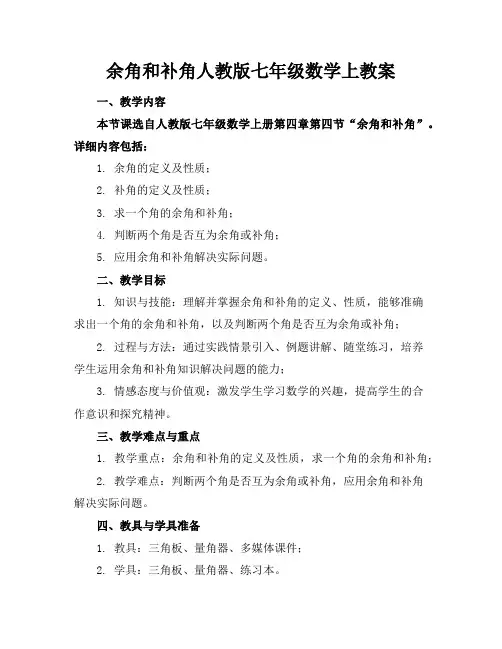 余角和补角人教版七年级数学上教案

一、教学内容

本节课选自人教版七年级数学上册第四章第四节“余角和补角”。详细内容包括：

1. 余角的定义及性质；

2. 补角的定义及性质；

3. 求一个角的余角和补角；

4. 判断两个角是否互为余角或补角；

5. 应用余角和补角解决实际问题。

二、教学目标

1. 知识与技能：理解并掌握余角和补角的定义、性质，能够准确求出一个角的余角和补角，以及判断两个角是否互为余角或补角；

2. 过程与方法：通过实践情景引入、例题讲解、随堂练习，培养学生运用余角和补角知识解决问题的能力；

3. 情感态度与价值观：激发学生学习数学的兴趣，提高学生的合作意识和探究精神。

三、教学难点与重点

1. 教学重点：余角和补角的定义及性质，求一个角的余角和补角；

2. 教学难点：判断两个角是否互为余角或补角，应用余角和补角解决实际问题。

四、教具与学具准备

1. 教具：三角板、量角器、多媒体课件；

2. 学具：三角板、量角器、练习本。